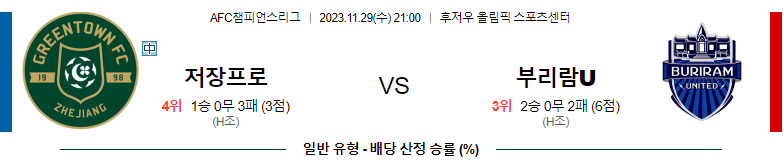 AFC챔피언스리그 | 2023.11.29(수) 21:00 | 후저우 올림픽 스포츠센터

GREENTOWN FC
19 98
ZHEJIANG

中

저장프로
4위 1승 0무 3패 (3점)
(H조)

VS

부리람U
3위 2승 0무 2패 (6점)
(H조)

BURIRAM
UNITED

일반 유형 - 배당 산정 승률 (%)